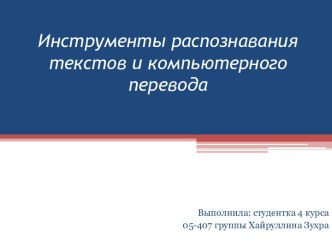 Инструменты распознавания текстов и компьютерного перевода

Выполнила: студентка 4 курса
05-407 группы Хайруллина Зухра